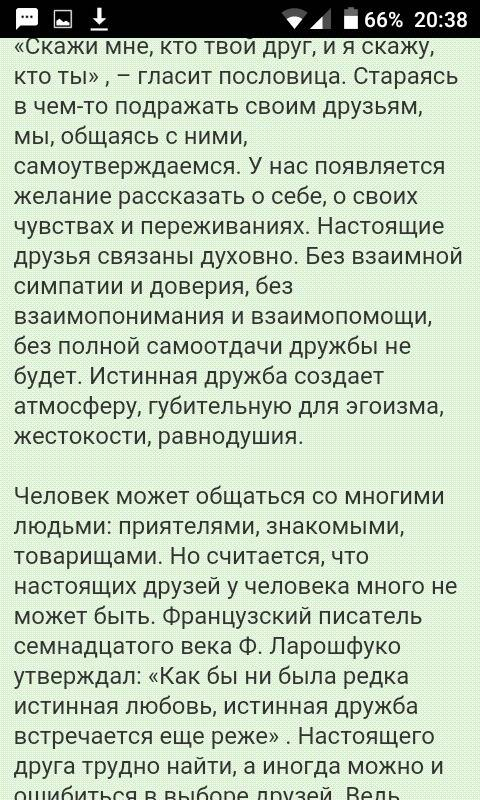 66% 20:38

«Скажи мне, кто твой друг, и я скажу, кто ты» , – гласит пословица. Стараясь в чем-то подражать своим друзьям, мы, общаясь с ними, самоутверждаемся. У нас появляется желание рассказать о себе, о своих чувствах и переживаниях. Настоящие друзья связаны духовно. Без взаимной симпатии и доверия, без взаимопонимания и взаимопомощи, без полной самоотдачи дружбы не будет. Истинная дружба создает атмосферу, губительную для эгоизма, жестокости, равнодушия.

Человек может общаться со многими людьми: приятелями, знакомыми, товарищами. Но считается, что настоящих друзей у человека много не может быть. Французский писатель семнадцатого века Ф. Ларошфуко утверждал: «Как бы ни была редка истинная любовь, истинная дружба встречается еще реже» . Настоящего друга трудно найти, а иногда можно и ошибиться в выборе друзей. Ведь